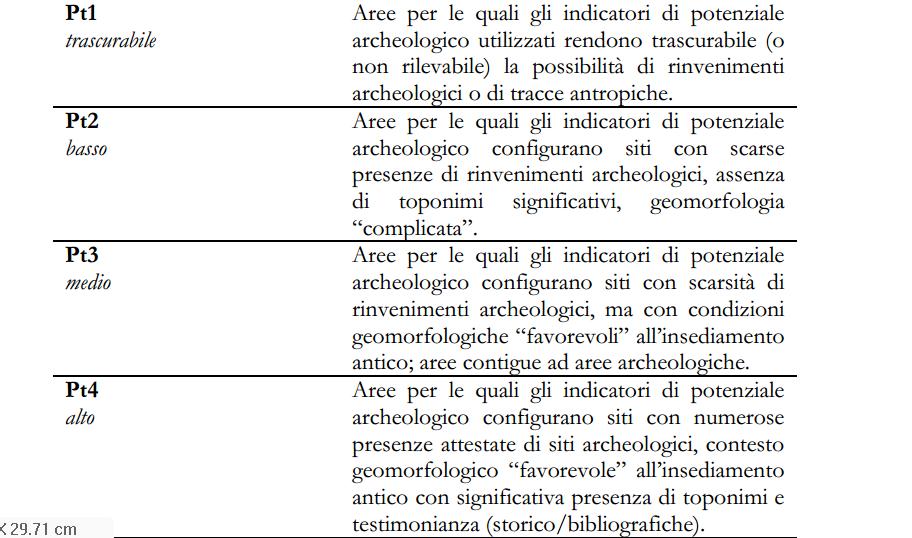 | | |
|---|---|
| **Pt1** *trascurabile* | Aree per le quali gli indicatori di potenziale archeologico utilizzati rendono trascurabile (o non rilevabile) la possibilità di rinvenimenti archeologici o di tracce antropiche. |
| **Pt2** *basso* | Aree per le quali gli indicatori di potenziale archeologico configurano siti con scarse presenze di rinvenimenti archeologici, assenza di toponimi significativi, geomorfologia "complicata". |
| **Pt3** *medio* | Aree per le quali gli indicatori di potenziale archeologico configurano siti con scarsità di rinvenimenti archeologici, ma con condizioni geomorfologiche "favorevoli" all'insediamento antico; aree contigue ad aree archeologiche. |
| **Pt4** *alto* | Aree per le quali gli indicatori di potenziale archeologico configurano siti con numerose presenze attestate di siti archeologici, contesto geomorfologico "favorevole" all'insediamento antico con significativa presenza di toponimi e testimonianza (storico/bibliografiche). |

x 29.71 cm